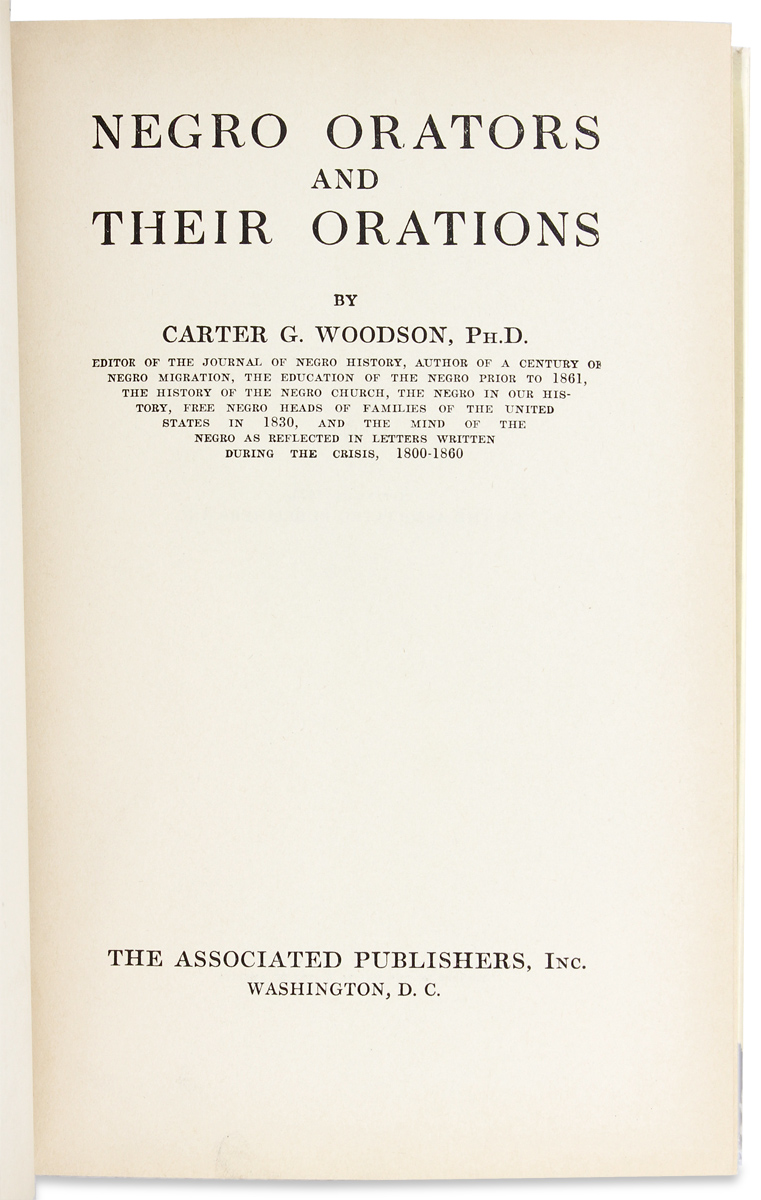 NEGRO ORATORS
AND
THEIR ORATIONS

BY

CARTER G. WOODSON, PH.D.

EDITOR OF THE JOURNAL OF NEGRO HISTORY, AUTHOR OF A CENTURY OF NEGRO MIGRATION, THE EDUCATION OF THE NEGRO PRIOR TO 1861, THE HISTORY OF THE NEGRO CHURCH, THE NEGRO IN OUR HISTORY, FREE NEGRO HEADS OF FAMILIES OF THE UNITED STATES IN 1830, AND THE MIND OF THE NEGRO AS REFLECTED IN LETTERS WRITTEN DURING THE CRISIS, 1800-1860

THE ASSOCIATED PUBLISHERS, INC.
WASHINGTON, D. C.